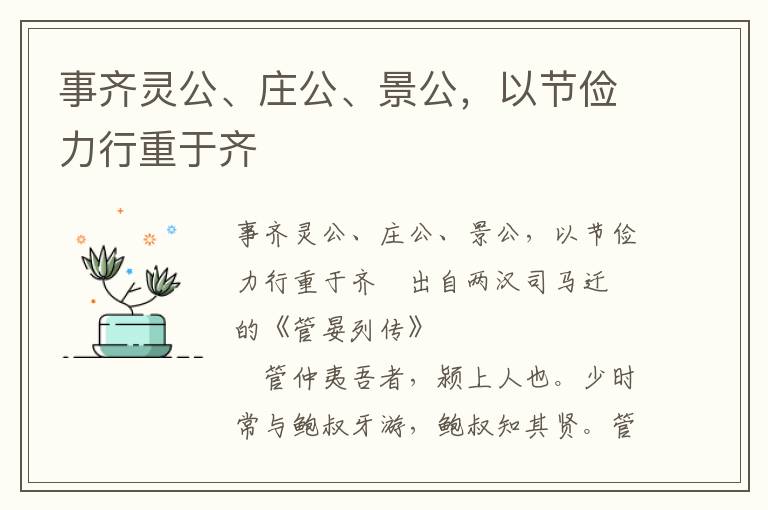 事齐灵公、庄公、景公，以节俭力行重于齐

事齐灵公、庄公、景公，以节俭力行重于齐　出自两汉司马迁的《管晏列传》

　管仲夷吾者，颍上人也。少时常与鲍叔牙游，鲍叔知其贤。管